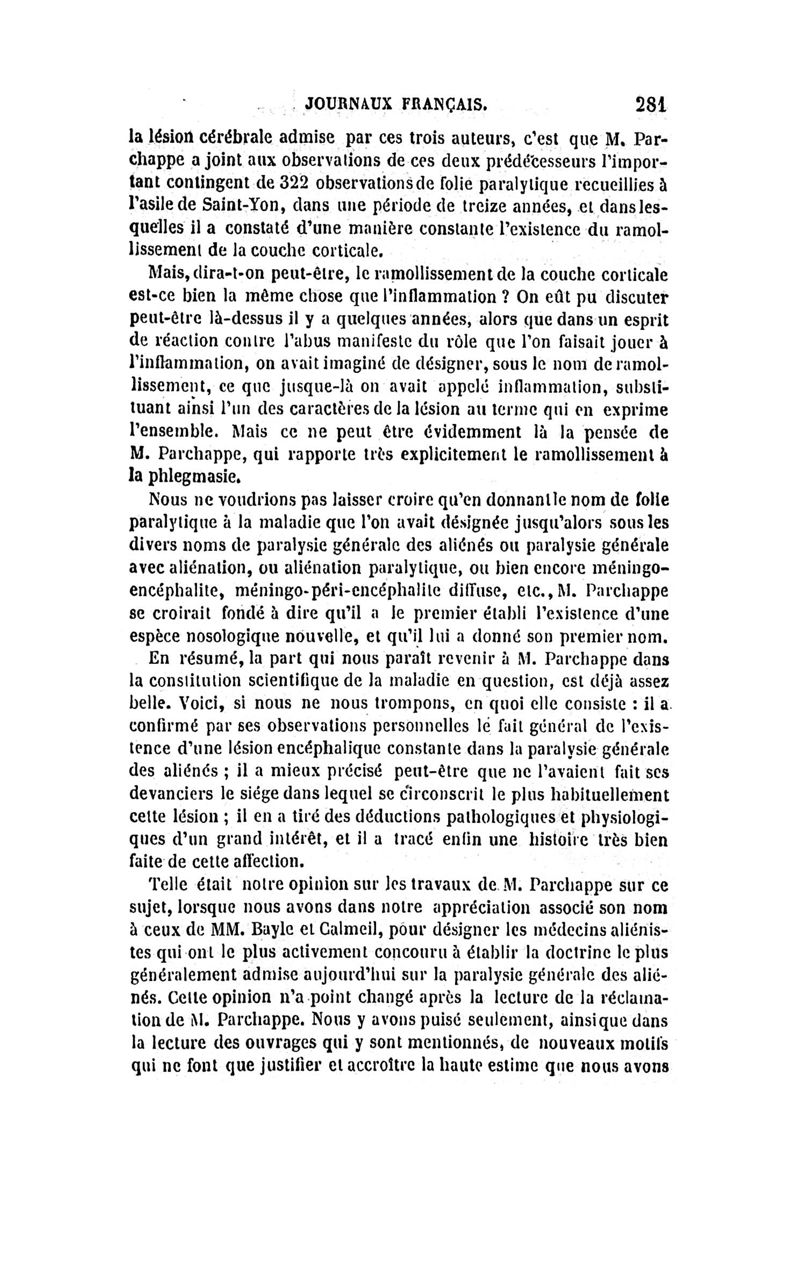 JOURNAUX FRANÇAIS. 281

la lésion cérébrale admise par ces trois auteurs, c'est que M. Parchappe a joint aux observations de ces deux prédécesseurs l'important contingent de 322 observations de folie paralytique recueillies à l'asile de Saint-Yon, dans une période de treize années, et dans lesquelles il a constaté d'une manière constante l'existence du ramollissement de la couche corticale.

Mais, dira-t-on peut-être, le ramollissement de la couche corticale est-ce bien la même chose que l'inflammation ? On eût pu discuter peut-être là-dessus il y a quelques années, alors que dans un esprit de réaction contre l'abus manifeste du rôle que l'on faisait jouer à l'inflammation, on avait imaginé de désigner, sous le nom de ramollissement, ce que jusque-là on avait appelé inflammation, substituant ainsi l'un des caractères de la lésion au terme qui en exprime l'ensemble. Mais ce ne peut être évidemment là la pensée de M. Parchappe, qui rapporte très explicitement le ramollissement à la phlegmasie.

Nous ne voudrions pas laisser croire qu'en donnant le nom de folie paralytique à la maladie que l'on avait désignée jusqu'alors sous les divers noms de paralysie générale des aliénés ou paralysie générale avec aliénation, ou aliénation paralytique, ou bien encore méningo-encéphalite, méningo-péri-encéphalite diffuse, etc., M. Parchappe se croirait fondé à dire qu'il a le premier établi l'existence d'une espèce nosologique nouvelle, et qu'il lui a donné son premier nom.

En résumé, la part qui nous paraît revenir à M. Parchappe dans la constitution scientifique de la maladie en question, est déjà assez belle. Voici, si nous ne nous trompons, en quoi elle consiste : il a confirmé par ses observations personnelles le fait général de l'existence d'une lésion encéphalique constante dans la paralysie générale des aliénés ; il a mieux précisé peut-être que ne l'avaient fait ses devanciers le siége dans lequel se circonscrit le plus habituellement cette lésion ; il en a tiré des déductions pathologiques et physiologiques d'un grand intérêt, et il a tracé enfin une histoire très bien faite de cette affection.

Telle était notre opinion sur les travaux de M. Parchappe sur ce sujet, lorsque nous avons dans notre appréciation associé son nom à ceux de MM. Bayle et Calmeil, pour désigner les médecins aliénistes qui ont le plus activement concouru à établir la doctrine le plus généralement admise aujourd'hui sur la paralysie générale des aliénés. Cette opinion n'a point changé après la lecture de la réclamation de M. Parchappe. Nous y avons puisé seulement, ainsi que dans la lecture des ouvrages qui y sont mentionnés, de nouveaux motifs qui ne font que justifier et accroître la haute estime que nous avons